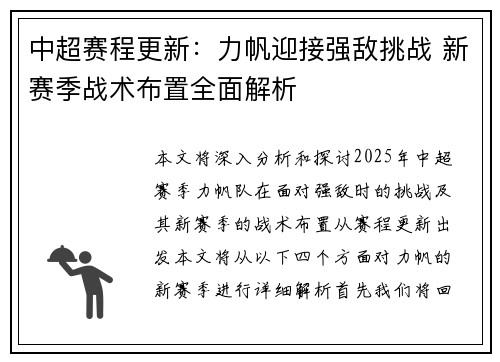 中超赛程更新：力帆迎接强敌挑战 新赛季战术布置全面解析

本文将深入分析和探讨2025年中超赛季力帆队在面对强敌时的挑战及其新赛季的战术布置从赛程更新出发本文将从以下四个方面对力帆的新赛季进行详细解析首先我们将回